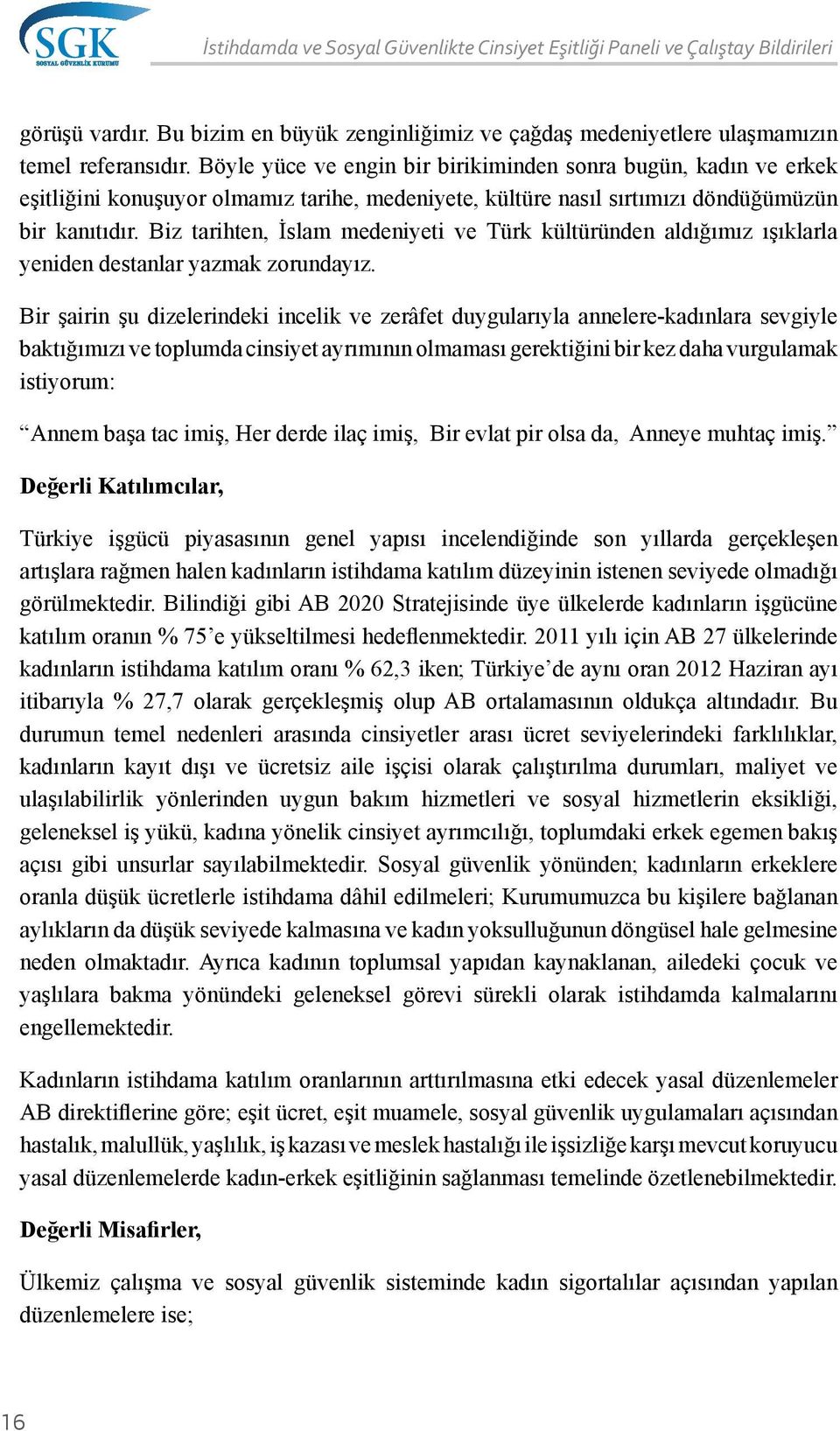 SGK
SOSYAL GÜVENLİK KURUMU

İstihdamda ve Sosyal Güvenlikte Cinsiyet Eşitliği Paneli ve Çalıştay Bildirileri

görüşü vardır. Bu bizim en büyük zenginliğimiz ve çağdaş medeniyetlere ulaşmamızın temel referansıdır. Böyle yüce ve engin bir birikiminden sonra bugün, kadın ve erkek eşitliğini konuşuyor olmamız tarihe, medeniyete, kültüre nasıl sırtımızı döndüğümüzün bir kanıtıdır. Biz tarihten, İslam medeniyeti ve Türk kültüründen aldığımız ışıklarla yeniden destanlar yazmak zorundayız.

Bir şairin şu dizelerindeki incelik ve zerâfet duygularıyla annelere-kadınlara sevgiyle baktığımızı ve toplumda cinsiyet ayrımının olmaması gerektiğini bir kez daha vurgulamak istiyorum:

“Annem başa tac imiş, Her derde ilaç imiş, Bir evlat pir olsa da, Anneye muhtaç imiş.”

Değerli Katılımcılar,

Türkiye işgücü piyasasının genel yapısı incelendiğinde son yıllarda gerçekleşen artışlara rağmen halen kadınların istihdama katılım düzeyinin istenen seviyede olmadığı görülmektedir. Bilindiği gibi AB 2020 Stratejisinde üye ülkelerde kadınların işgücüne katılım oranın % 75’e yükseltilmesi hedeflenmektedir. 2011 yılı için AB 27 ülkelerinde kadınların istihdama katılım oranı % 62,3 iken; Türkiye’de aynı oran 2012 Haziran ayı itibarıyla % 27,7 olarak gerçekleşmiş olup AB ortalamasının oldukça altındadır. Bu durumun temel nedenleri arasında cinsiyetler arası ücret seviyelerindeki farklılıklar, kadınların kayıt dışı ve ücretsiz aile işçisi olarak çalıştırılma durumları, maliyet ve ulaşılabilirlik yönlerinden uygun bakım hizmetleri ve sosyal hizmetlerin eksikliği, geleneksel iş yükü, kadına yönelik cinsiyet ayrımcılığı, toplumdaki erkek egemen bakış açısı gibi unsurlar sayılabilmektedir. Sosyal güvenlik yönünden; kadınların erkeklere oranla düşük ücretlerle istihdama dâhil edilmeleri; Kurumumuzca bu kişilere bağlanan aylıkların da düşük seviyede kalmasına ve kadın yoksulluğunun döngüsel hale gelmesine neden olmaktadır. Ayrıca kadının toplumsal yapıdan kaynaklanan, ailedeki çocuk ve yaşlılara bakma yönündeki geleneksel görevi sürekli olarak istihdamda kalmalarını engellemektedir.

Kadınların istihdama katılım oranlarının arttırılmasına etki edecek yasal düzenlemeler AB direktiflerine göre; eşit ücret, eşit muamele, sosyal güvenlik uygulamaları açısından hastalık, malullük, yaşlılık, iş kazası ve meslek hastalığı ile işsizliğe karşı mevcut koruyucu yasal düzenlemelerde kadın-erkek eşitliğinin sağlanması temelinde özetlenebilmektedir.

Değerli Misafirler,

Ülkemiz çalışma ve sosyal güvenlik sisteminde kadın sigortalılar açısından yapılan düzenlemelere ise;

16